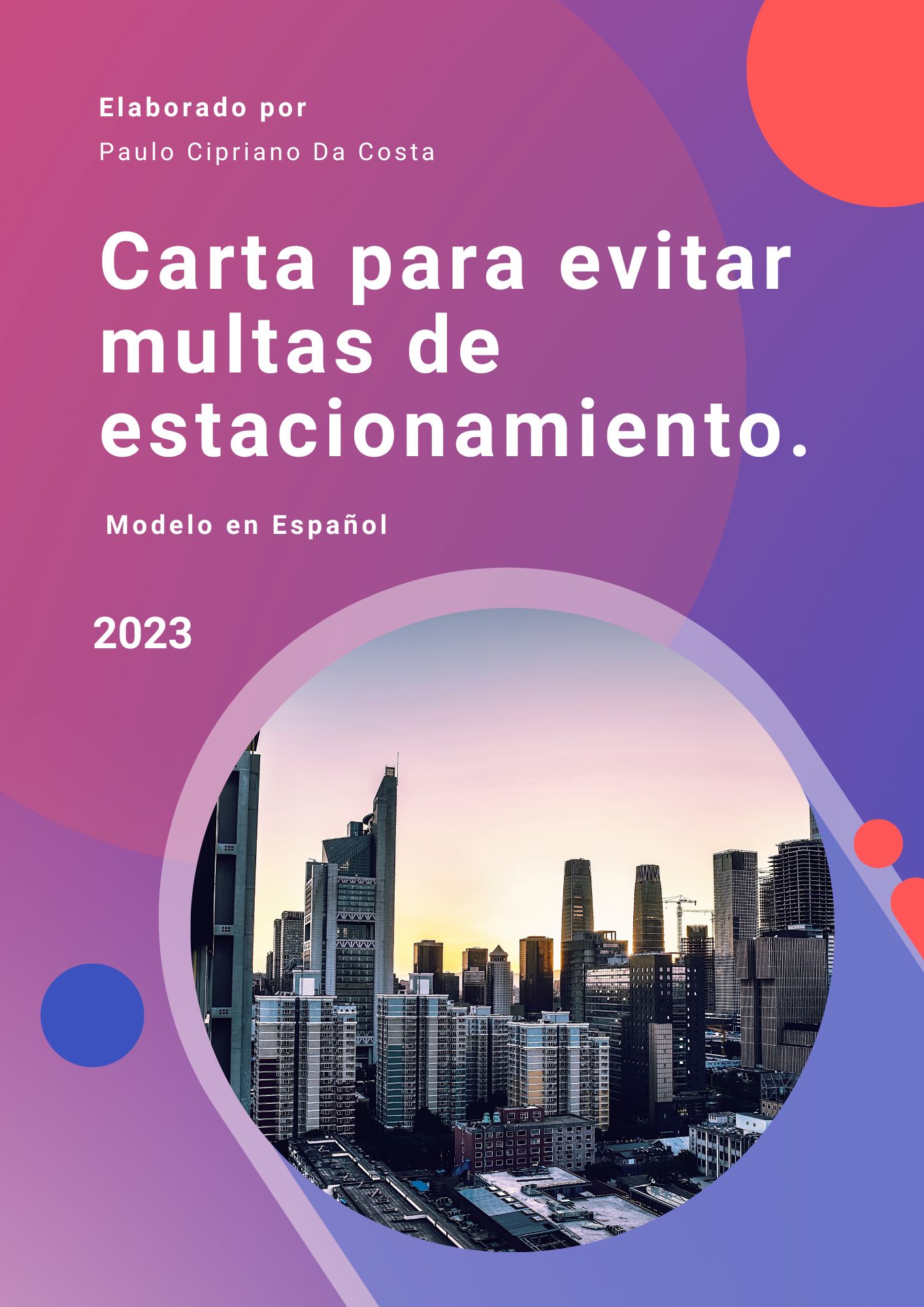 Elaborado por

Paulo Cipriano Da Costa

Carta para evitar multas de estacionamiento.

Modelo en Español

2023